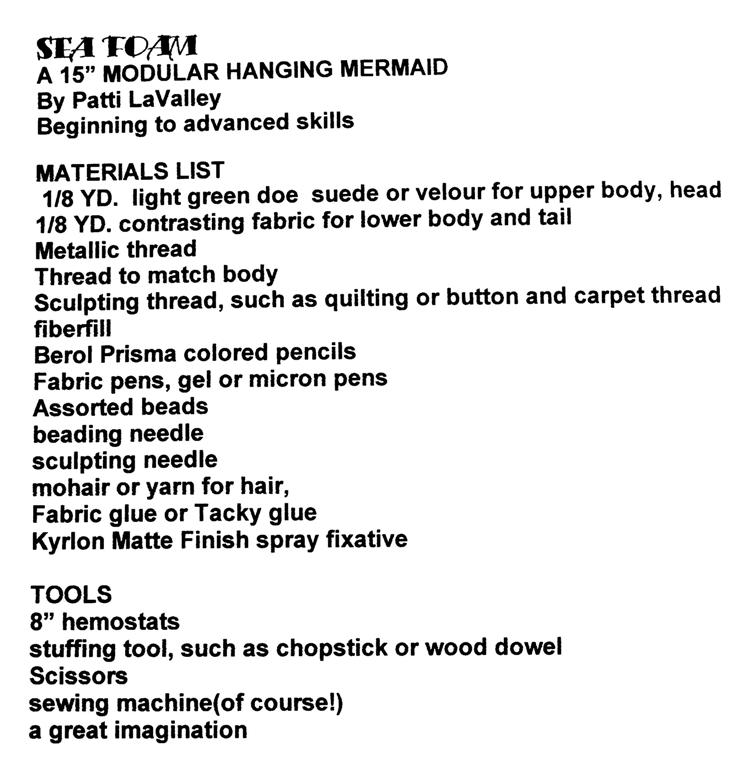 SEA FOAM
A 15” MODULAR HANGING MERMAID
By Patti LaValley
Beginning to advanced skills

MATERIALS LIST
1/8 YD. light green doe suede or velour for upper body, head
1/8 YD. contrasting fabric for lower body and tail
Metallic thread
Thread to match body
Sculpting thread, such as quilting or button and carpet thread
fiberfill
Berol Prisma colored pencils
Fabric pens, gel or micron pens
Assorted beads
beading needle
sculpting needle
mohair or yarn for hair,
Fabric glue or Tacky glue
Kyrlon Matte Finish spray fixative

TOOLS
8” hemostats
stuffing tool, such as chopstick or wood dowel
Scissors
sewing machine(of course!)
a great imagination